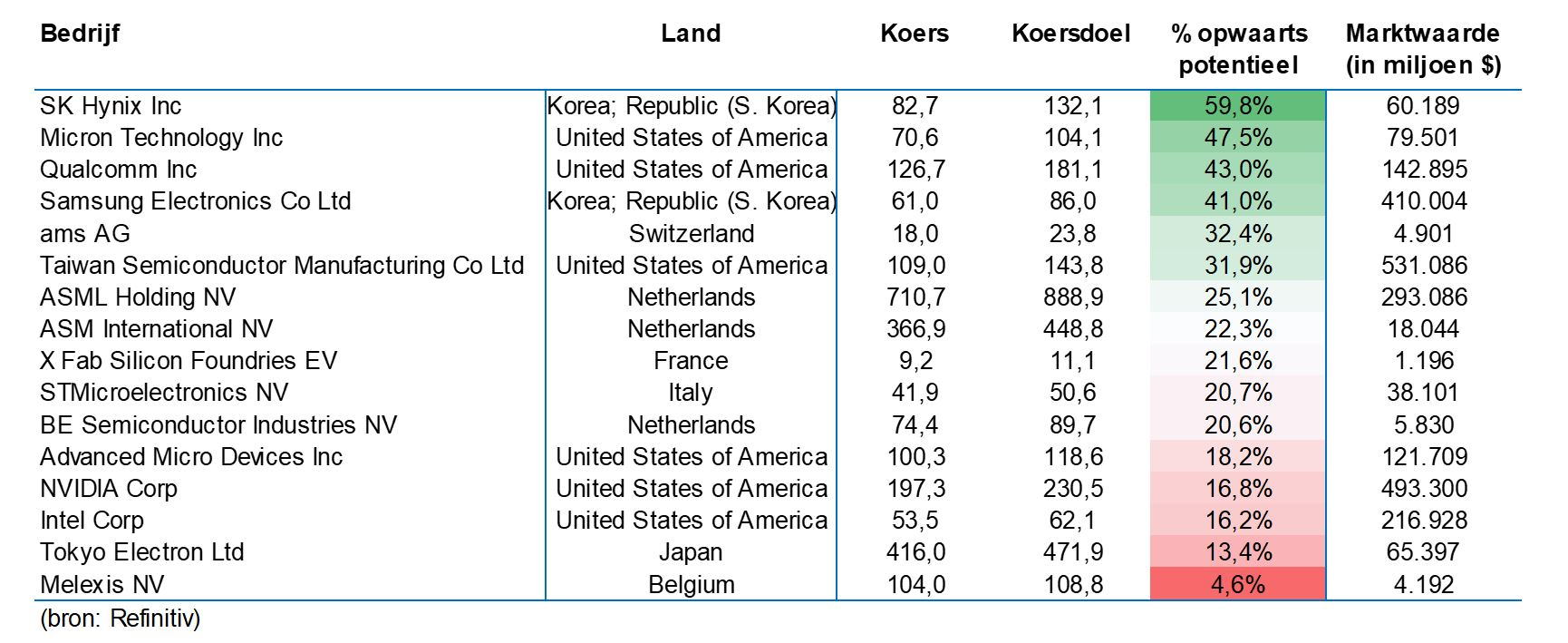 | Bedrijf | Land | Koers | Koersdoel | % opwaarts potentieel | Marktwaarde (in miljoen $) |
|---|---|---|---|---|---|
| SK Hynix Inc | Korea; Republic (S. Korea) | 82,7 | 132,1 | 59,8% | 60.189 |
| Micron Technology Inc | United States of America | 70,6 | 104,1 | 47,5% | 79.501 |
| Qualcomm Inc | United States of America | 126,7 | 181,1 | 43,0% | 142.895 |
| Samsung Electronics Co Ltd | Korea; Republic (S. Korea) | 61,0 | 86,0 | 41,0% | 410.004 |
| ams AG | Switzerland | 18,0 | 23,8 | 32,4% | 4.901 |
| Taiwan Semiconductor Manufacturing Co Ltd | United States of America | 109,0 | 143,8 | 31,9% | 531.086 |
| ASML Holding NV | Netherlands | 710,7 | 888,9 | 25,1% | 293.086 |
| ASM International NV | Netherlands | 366,9 | 448,8 | 22,3% | 18.044 |
| X Fab Silicon Foundries EV | France | 9,2 | 11,1 | 21,6% | 1.196 |
| STMicroelectronics NV | Italy | 41,9 | 50,6 | 20,7% | 38.101 |
| BE Semiconductor Industries NV | Netherlands | 74,4 | 89,7 | 20,6% | 5.830 |
| Advanced Micro Devices Inc | United States of America | 100,3 | 118,6 | 18,2% | 121.709 |
| NVIDIA Corp | United States of America | 197,3 | 230,5 | 16,8% | 493.300 |
| Intel Corp | United States of America | 53,5 | 62,1 | 16,2% | 216.928 |
| Tokyo Electron Ltd | Japan | 416,0 | 471,9 | 13,4% | 65.397 |
| Melexis NV | Belgium | 104,0 | 108,8 | 4,6% | 4.192 |

(bron: Refinitiv)